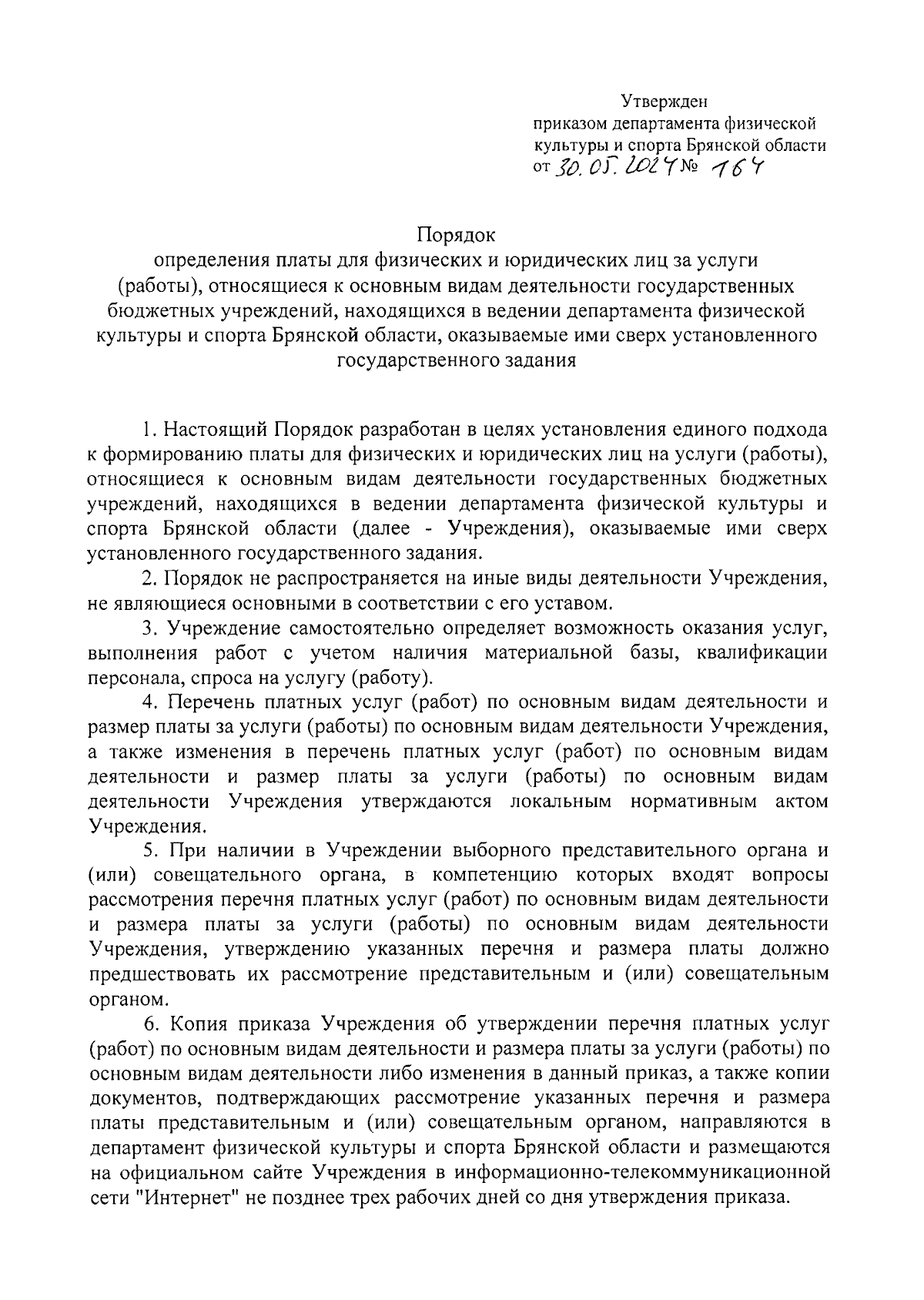 Утвержден
приказом департамента физической культуры и спорта Брянской области
от 30.05.2024 № 164

Порядок
определения платы для физических и юридических лиц за услуги (работы), относящиеся к основным видам деятельности государственных бюджетных учреждений, находящихся в ведении департамента физической культуры и спорта Брянской области, оказываемые ими сверх установленного государственного задания

1. Настоящий Порядок разработан в целях установления единого подхода к формированию платы для физических и юридических лиц на услуги (работы), относящиеся к основным видам деятельности государственных бюджетных учреждений, находящихся в ведении департамента физической культуры и спорта Брянской области (далее - Учреждения), оказываемые ими сверх установленного государственного задания.

2. Порядок не распространяется на иные виды деятельности Учреждения, не являющиеся основными в соответствии с его уставом.

3. Учреждение самостоятельно определяет возможность оказания услуг, выполнения работ с учетом наличия материальной базы, квалификации персонала, спроса на услугу (работу).

4. Перечень платных услуг (работ) по основным видам деятельности и размер платы за услуги (работы) по основным видам деятельности Учреждения, а также изменения в перечень платных услуг (работ) по основным видам деятельности и размер платы за услуги (работы) по основным видам деятельности Учреждения утверждаются локальным нормативным актом Учреждения.

5. При наличии в Учреждении выборного представительного органа и (или) совещательного органа, в компетенцию которых входят вопросы рассмотрения перечня платных услуг (работ) по основным видам деятельности и размера платы за услуги (работы) по основным видам деятельности Учреждения, утверждению указанных перечня и размера платы должно предшествовать их рассмотрение представительным и (или) совещательным органом.

6. Копия приказа Учреждения об утверждении перечня платных услуг (работ) по основным видам деятельности и размера платы за услуги (работы) по основным видам деятельности либо изменения в данный приказ, а также копии документов, подтверждающих рассмотрение указанных перечня и размера платы представительным и (или) совещательным органом, направляются в департамент физической культуры и спорта Брянской области и размещаются на официальном сайте Учреждения в информационно-телекоммуникационной сети "Интернет" не позднее трех рабочих дней со дня утверждения приказа.